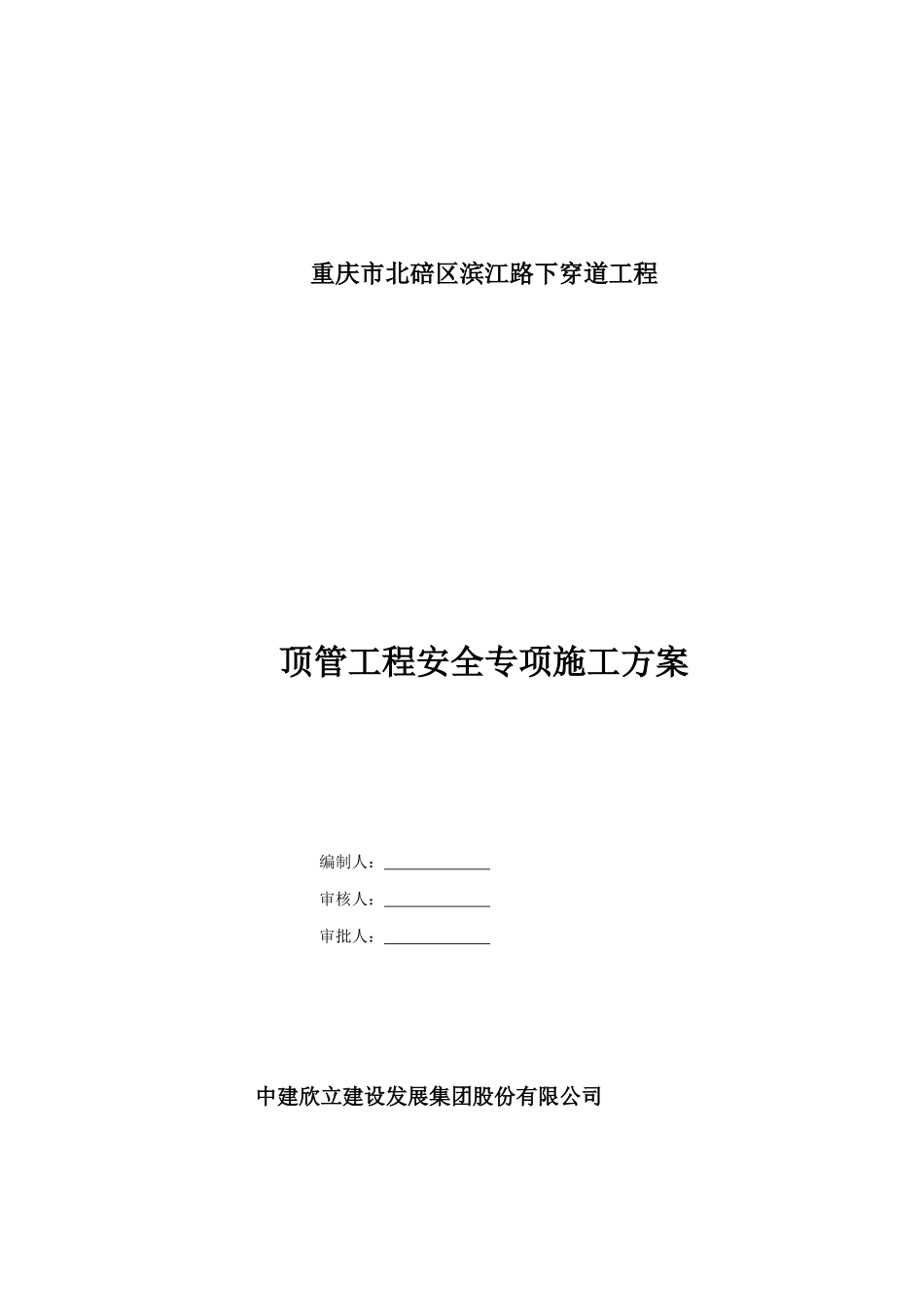 重庆市北碚区滨江路下穿道工程

顶管工程安全专项施工方案

编制人：

审核人：

审批人：

中建欣立建设发展集团股份有限公司